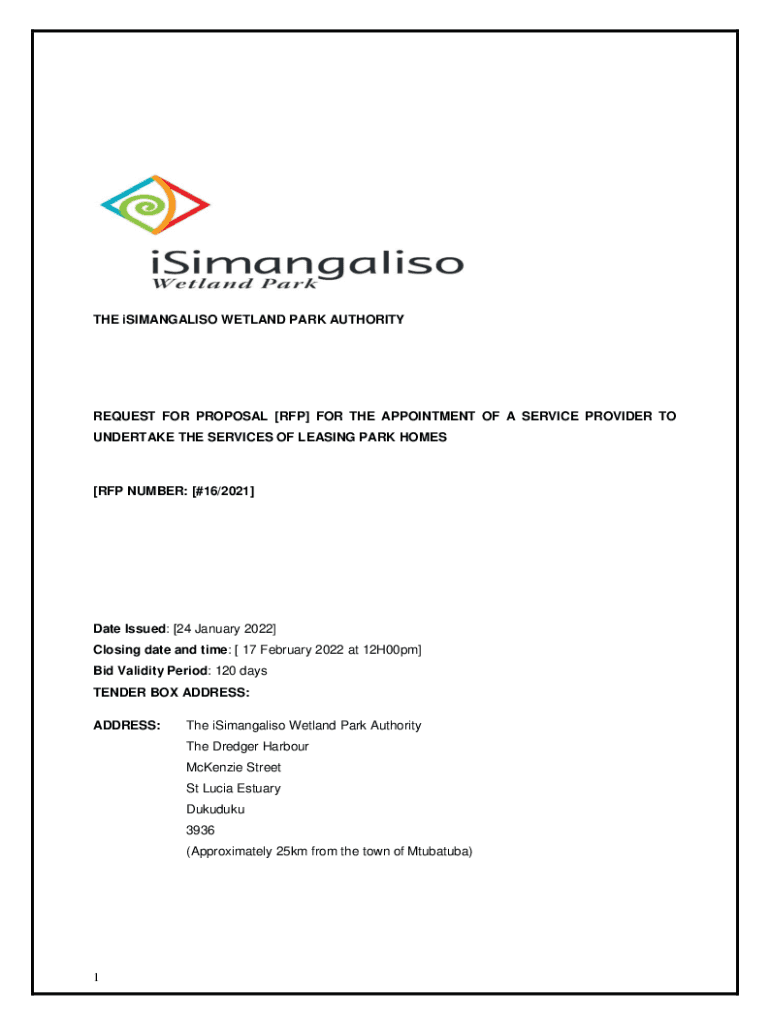 iSimangaliso
Wetland Park

THE iSIMANGALISO WETLAND PARK AUTHORITY

REQUEST FOR PROPOSAL [RFP] FOR THE APPOINTMENT OF A SERVICE PROVIDER TO UNDERTAKE THE SERVICES OF LEASING PARK HOMES

[RFP NUMBER: [#16/2021]

Date Issued: [24 January 2022]
Closing date and time: [ 17 February 2022 at 12H00pm]
Bid Validity Period: 120 days
TENDER BOX ADDRESS:

ADDRESS: The iSimangaliso Wetland Park Authority
The Dredger Harbour
McKenzie Street
St Lucia Estuary
Dukuduku
3936
(Approximately 25km from the town of Mtubatuba)

1